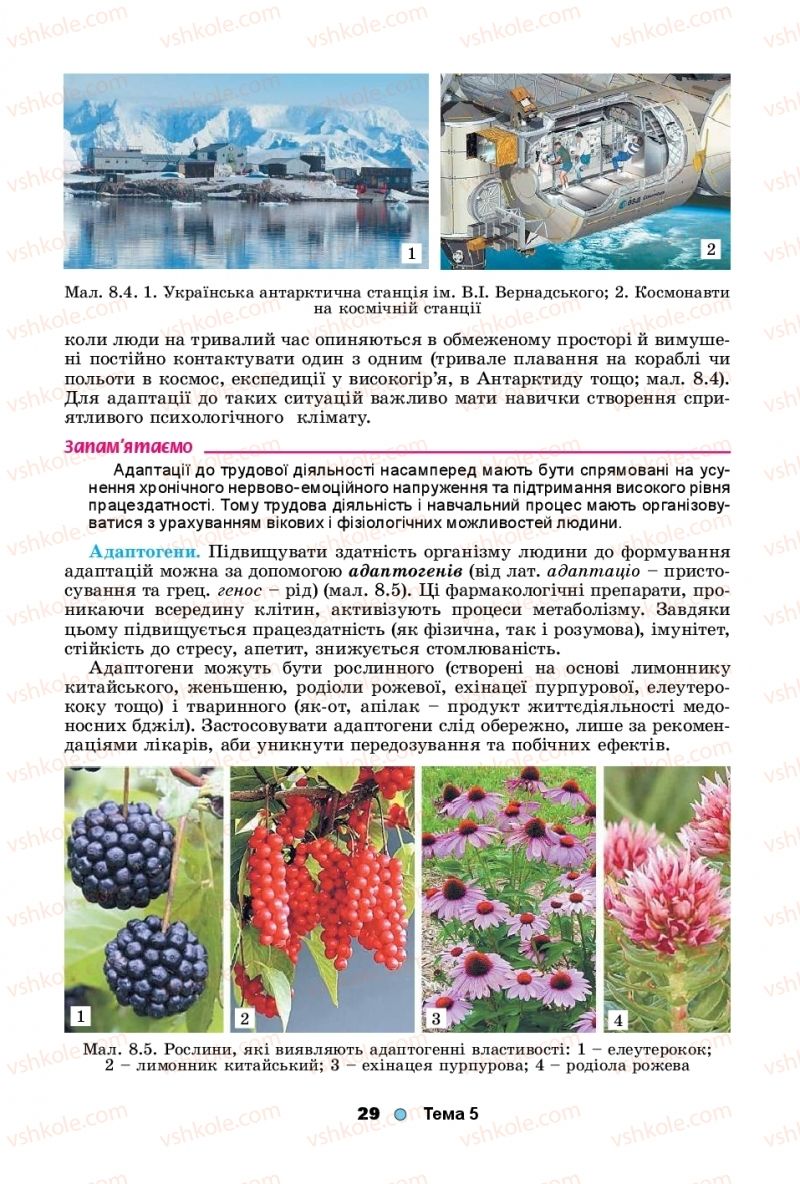 vshkole.com

1

2

Мал. 8.4. 1. Українська антарктична станція ім. В.І. Вернадського; 2. Космонавти на космічній станції

коли люди на тривалий час опиняються в обмеженому просторі й вимушені постійно контактувати один з одним (тривале плавання на кораблі чи польоти в космос, експедиції у високогір'я, в Антарктиду тощо; мал. 8.4). Для адаптації до таких ситуацій важливо мати навички створення сприятливого психологічного клімату.

Запам'ятаємо

Адаптації до трудової діяльності насамперед мають бути спрямовані на усунення хронічного нервово-емоційного напруження та підтримання високого рівня працездатності. Тому трудова діяльність і навчальний процес мають організовуватися з урахуванням вікових і фізіологічних можливостей людини.

Адаптогени. Підвищувати здатність організму людини до формування адаптацій можна за допомогою адаптогенів (від лат. адаптаціо – пристосування та грец. генос – рід) (мал. 8.5). Ці фармакологічні препарати, проникаючи всередину клітин, активізують процеси метаболізму. Завдяки цьому підвищується працездатність (як фізична, так і розумова), імунітет, стійкість до стресу, апетит, знижується стомлюваність.

Адаптогени можуть бути рослинного (створені на основі лимоннику китайського, женьшеню, родіоли рожевої, ехінацеї пурпурової, елеутерококу тощо) і тваринного (як-от, апілак – продукт життєдіяльності медоносних бджіл). Застосовувати адаптогени слід обережно, лише за рекомендаціями лікарів, аби уникнути передозування та побічних ефектів.

1

2

3

4

Мал. 8.5. Рослини, які виявляють адаптогенні властивості: 1 – елеутерокок; 2 – лимонник китайський; 3 – ехінацея пурпурова; 4 – родіола рожева

29 Тема 5